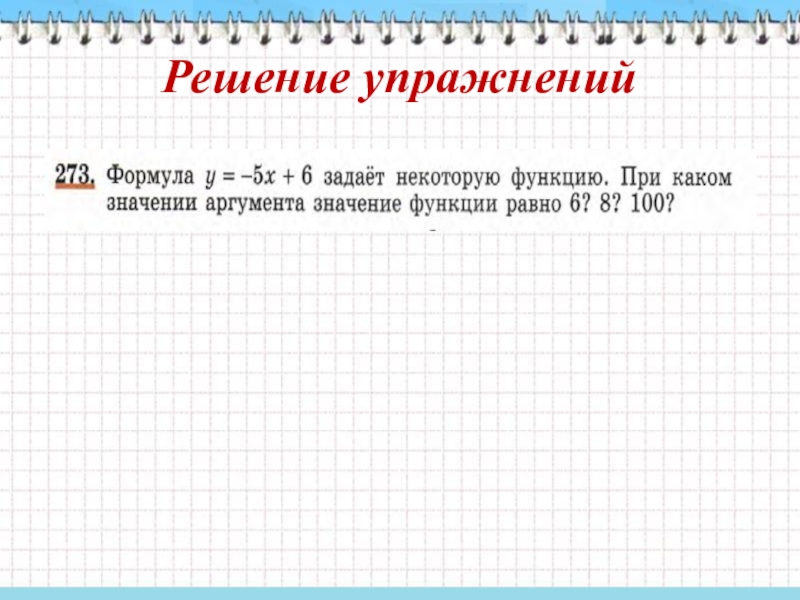 Решение упражнений

273. Формула $y = -5x + 6$ задаёт некоторую функцию. При каком значении аргумента значение функции равно 6? 8? 100?